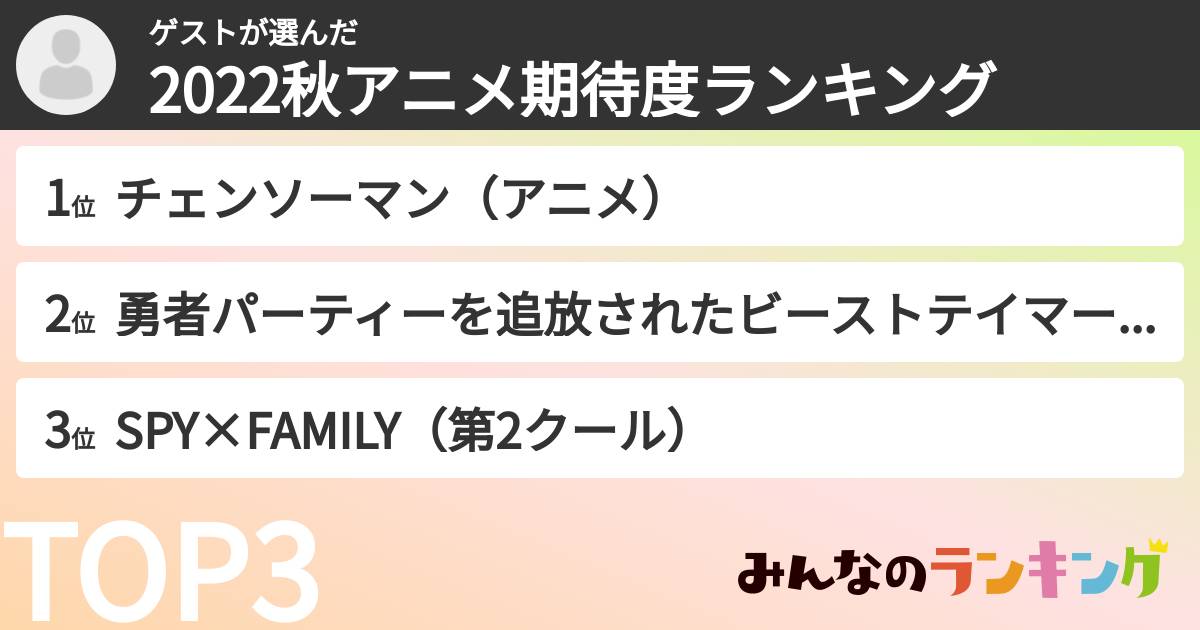 ゲストが選んだ
2022秋アニメ期待度ランキング

1位 チェンソーマン（アニメ）

2位 勇者パーティーを追放されたビーストテイマー...

3位 SPY×FAMILY（第2クール）

TOP3

みんなのランキング